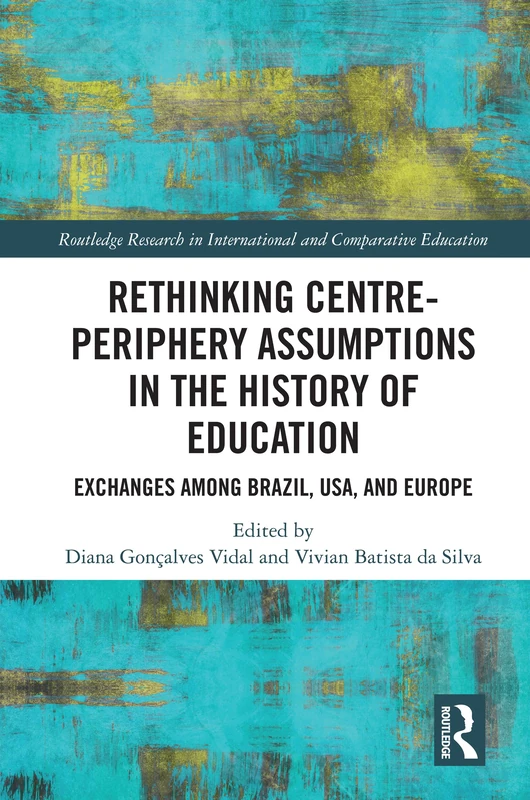 Routledge Research in International and Comparative Education

RETHINKING CENTRE-PERIPHERY ASSUMPTIONS IN THE HISTORY OF EDUCATION

EXCHANGES AMONG BRAZIL, USA, AND EUROPE

Edited by
Diana Gonçalves Vidal and Vivian Batista da Silva

ROUTLEDGE